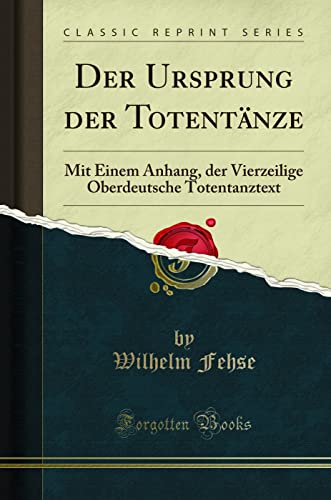 CLASSIC REPRINT SERIES

DER URSPRUNG DER TOTENTÄNZE

Mit Einem Anhang, der Vierzeilige Oberdeutsche Totentanztext

by
Wilhelm Fehse

Forgotten Books